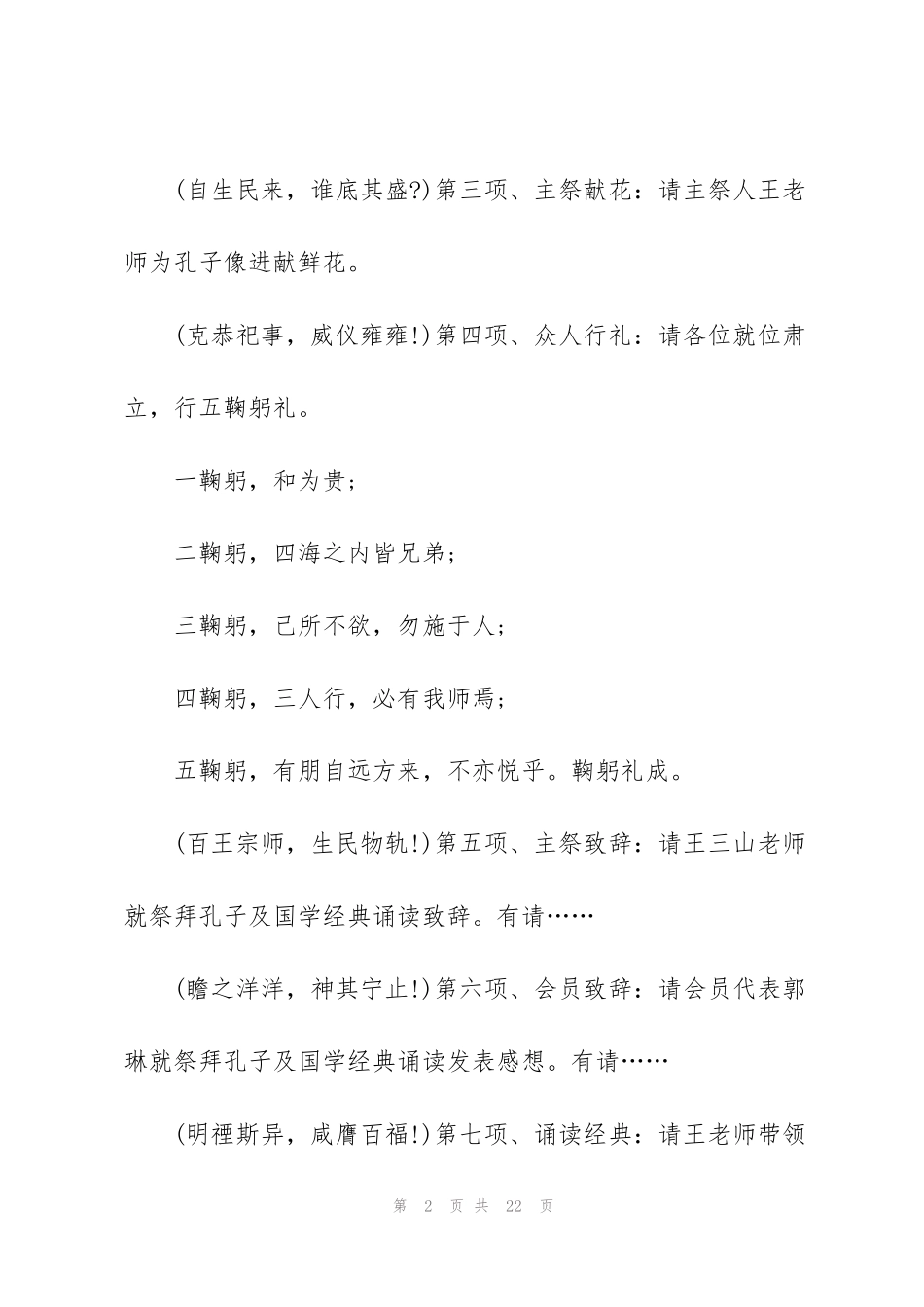 (自生民来，谁底其盛?)第三项、主祭献花：请主祭人王老师为孔子像进献鲜花。

(克恭祀事，威仪雍雍!)第四项、众人行礼：请各位就位肃立，行五鞠躬礼。

一鞠躬，和为贵；

二鞠躬，四海之内皆兄弟；

三鞠躬，己所不欲，勿施于人；

四鞠躬，三人行，必有我师焉；

五鞠躬，有朋自远方来，不亦悦乎。鞠躬礼成。

(百王宗师，生民物轨!)第五项、主祭致辞：请王三山老师就祭拜孔子及国学经典诵读致辞。有请……

(瞻之洋洋，神其宁止!)第六项、会员致辞：请会员代表郭琳就祭拜孔子及国学经典诵读发表感想。有请……

(明禋斯异，咸膺百福!)第七项、诵读经典：请王老师带领

第 2 页 共 22 页